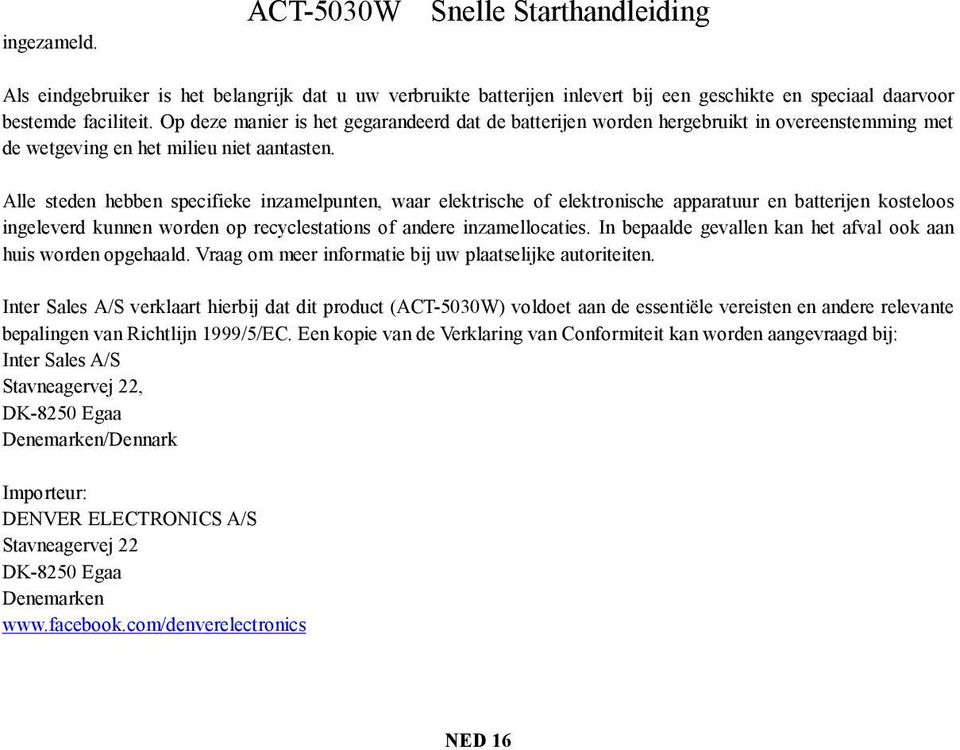 ACT-5030W Snelle Starthandleiding

ingezameld.

Als eindgebruiker is het belangrijk dat u uw verbruikte batterijen inlevert bij een geschikte en speciaal daarvoor bestemde faciliteit. Op deze manier is het gegarandeerd dat de batterijen worden hergebruikt in overeenstemming met de wetgeving en het milieu niet aantasten.

Alle steden hebben specifieke inzamelpunten, waar elektrische of elektronische apparatuur en batterijen kosteloos ingeleverd kunnen worden op recyclestations of andere inzamellocaties. In bepaalde gevallen kan het afval ook aan huis worden opgehaald. Vraag om meer informatie bij uw plaatselijke autoriteiten.

Inter Sales A/S verklaart hierbij dat dit product (ACT-5030W) voldoet aan de essentiële vereisten en andere relevante bepalingen van Richtlijn 1999/5/EC. Een kopie van de Verklaring van Conformiteit kan worden aangevraagd bij:
Inter Sales A/S
Stavneagervej 22,
DK-8250 Egaa
Denemarken/Dennark

Importeur:
DENVER ELECTRONICS A/S
Stavneagervej 22
DK-8250 Egaa
Denemarken
www.facebook.com/denverelectronics

NED 16